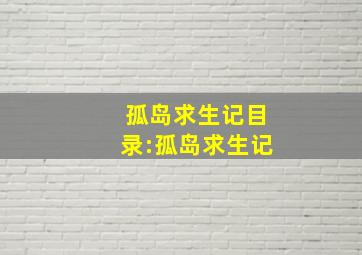 孤岛求生记目录:孤岛求生记